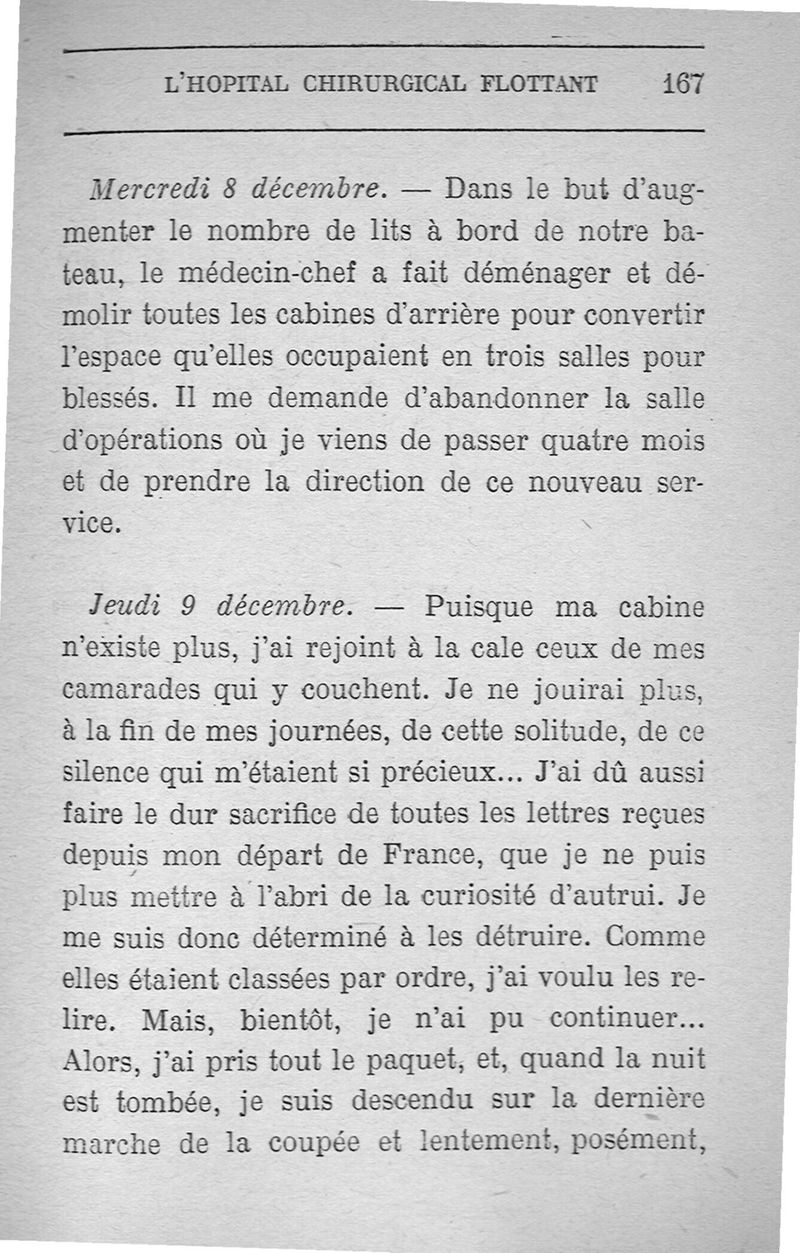 L'HOPITAL CHIRURGICAL FLOTTANT 167

Mercredi 8 décembre. — Dans le but d'augmenter le nombre de lits à bord de notre bateau, le médecin-chef a fait déménager et démolir toutes les cabines d'arrière pour convertir l'espace qu'elles occupaient en trois salles pour blessés. Il me demande d'abandonner la salle d'opérations où je viens de passer quatre mois et de prendre la direction de ce nouveau service.

Jeudi 9 décembre. — Puisque ma cabine n'existe plus, j'ai rejoint à la cale ceux de mes camarades qui y couchent. Je ne jouirai plus, à la fin de mes journées, de cette solitude, de ce silence qui m'étaient si précieux... J'ai dû aussi faire le dur sacrifice de toutes les lettres reçues depuis mon départ de France, que je ne puis plus mettre à l'abri de la curiosité d'autrui. Je me suis donc déterminé à les détruire. Comme elles étaient classées par ordre, j'ai voulu les relire. Mais, bientôt, je n'ai pu continuer... Alors, j'ai pris tout le paquet, et, quand la nuit est tombée, je suis descendu sur la dernière marche de la coupée et lentement, posément,